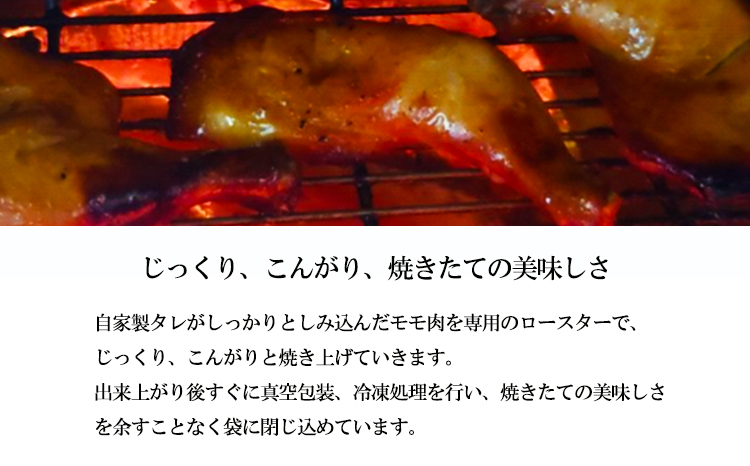 じっくり、こんがり、焼きたての美味しさ

自家製タレがしっかりとしみ込んだモモ肉を専用のロースターで、じっくり、こんがりと焼き上げていきます。
出来上がり後すぐに真空包装、冷凍処理を行い、焼きたての美味しさを余すことなく袋に閉じ込めています。